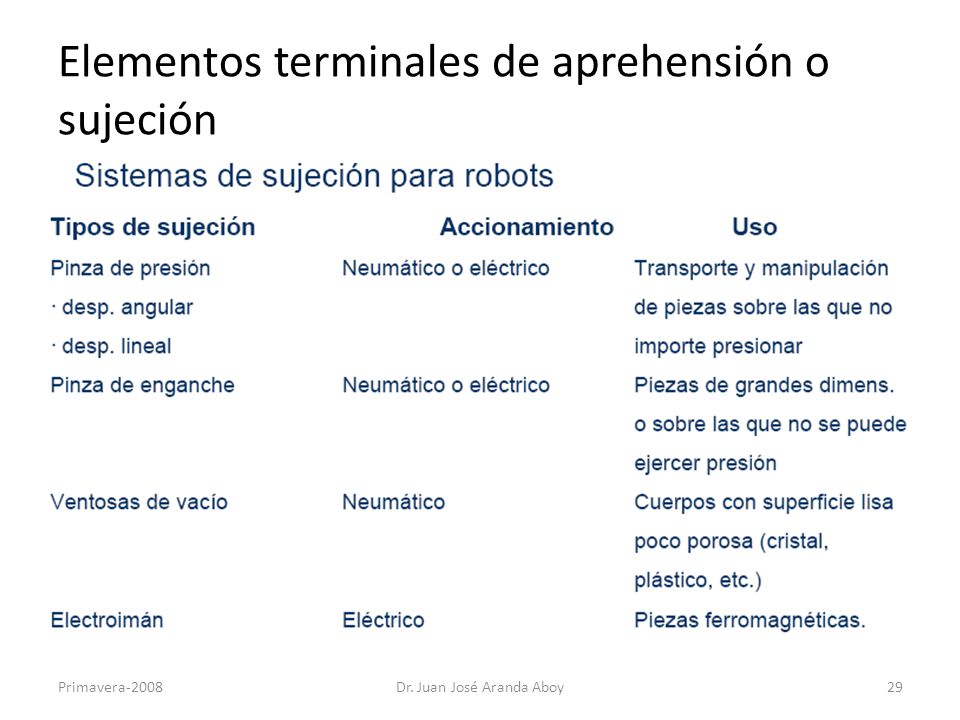 Elementos terminales de aprehensión o sujeción

Sistemas de sujeción para robots

| Tipos de sujeción | Accionamiento | Uso |
|---|---|---|
| Pinza de presión · desp. angular · desp. lineal | Neumático o eléctrico | Transporte y manipulación de piezas sobre las que no importe presionar |
| Pinza de enganche | Neumático o eléctrico | Piezas de grandes dimens. o sobre las que no se puede ejercer presión |
| Ventosas de vacío | Neumático | Cuerpos con superficie lisa poco porosa (cristal, plástico, etc.) |
| Electroimán | Eléctrico | Piezas ferromagnéticas. |

Primavera-2008

Dr. Juan José Aranda Aboy

29